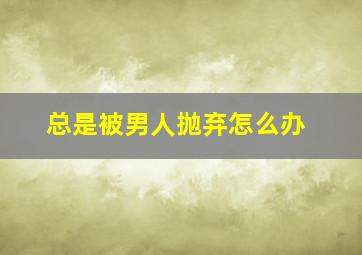 总是被男人抛弃怎么办